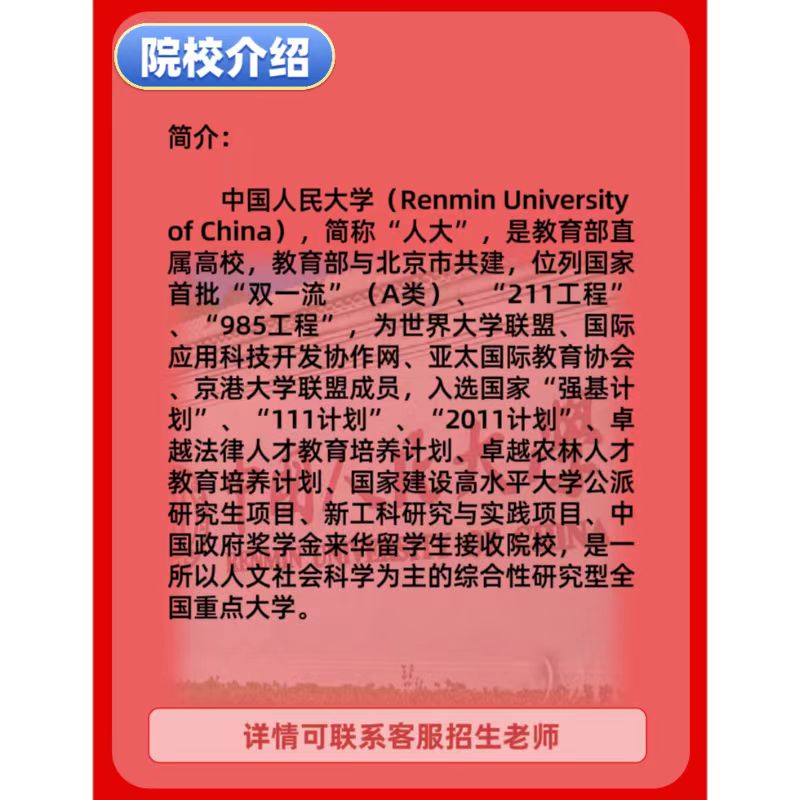 院校介绍

简介：

中国人民大学（Renmin University of China），简称“人大”，是教育部直属高校，教育部与北京市共建，位列国家首批“双一流”（A类）、“211工程”、“985工程”，为世界大学联盟、国际应用科技开发协作网、亚太国际教育协会、京港大学联盟成员，入选国家“强基计划”、“111计划”、“2011计划”、卓越法律人才教育培养计划、卓越农林人才教育培养计划、国家建设高水平大学公派研究生项目、新工科研究与实践项目、中国政府奖学金来华留学生接收院校，是一所以人文社会科学为主的综合性研究型全国重点大学。

详情可联系客服招生老师